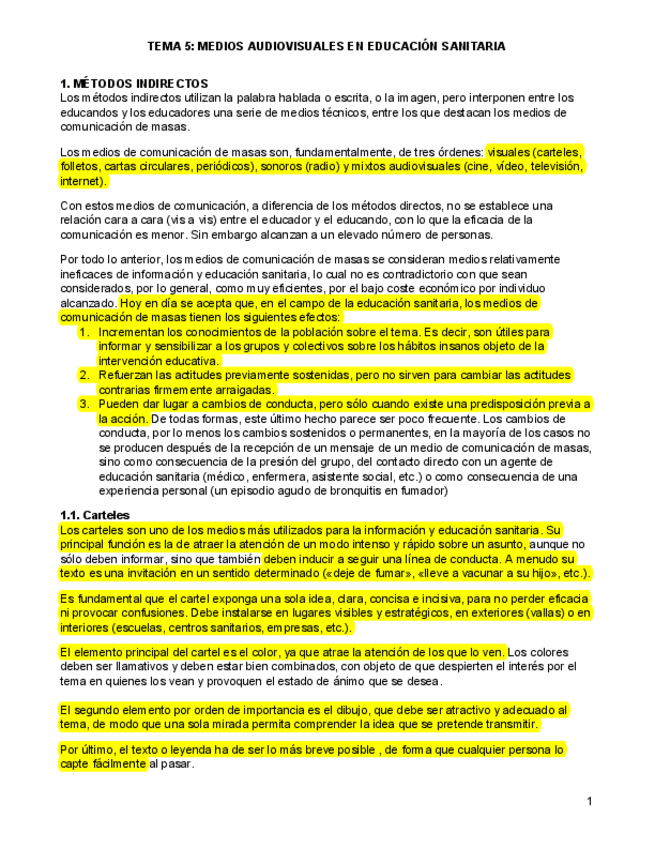 TEMA 5: MEDIOS AUDIOVISUALES EN EDUCACIÓN SANITARIA

1. MÉTODOS INDIRECTOS
Los métodos indirectos utilizan la palabra hablada o escrita, o la imagen, pero interponen entre los educandos y los educadores una serie de medios técnicos, entre los que destacan los medios de comunicación de masas.

Los medios de comunicación de masas son, fundamentalmente, de tres órdenes: visuales (carteles, folletos, cartas circulares, periódicos), sonoros (radio) y mixtos audiovisuales (cine, vídeo, televisión, internet).

Con estos medios de comunicación, a diferencia de los métodos directos, no se establece una relación cara a cara (vis a vis) entre el educador y el educando, con lo que la eficacia de la comunicación es menor. Sin embargo alcanzan a un elevado número de personas.

Por todo lo anterior, los medios de comunicación de masas se consideran medios relativamente ineficaces de información y educación sanitaria, lo cual no es contradictorio con que sean considerados, por lo general, como muy eficientes, por el bajo coste económico por individuo alcanzado. Hoy en día se acepta que, en el campo de la educación sanitaria, los medios de comunicación de masas tienen los siguientes efectos:
1. Incrementan los conocimientos de la población sobre el tema. Es decir, son útiles para informar y sensibilizar a los grupos y colectivos sobre los hábitos insanos objeto de la intervención educativa.
2. Refuerzan las actitudes previamente sostenidas, pero no sirven para cambiar las actitudes contrarias firmemente arraigadas.
3. Pueden dar lugar a cambios de conducta, pero sólo cuando existe una predisposición previa a la acción. De todas formas, este último hecho parece ser poco frecuente. Los cambios de conducta, por lo menos los cambios sostenidos o permanentes, en la mayoría de los casos no se producen después de la recepción de un mensaje de un medio de comunicación de masas, sino como consecuencia de la presión del grupo, del contacto directo con un agente de educación sanitaria (médico, enfermera, asistente social, etc.) o como consecuencia de una experiencia personal (un episodio agudo de bronquitis en fumador)

1.1. Carteles
Los carteles son uno de los medios más utilizados para la información y educación sanitaria. Su principal función es la de atraer la atención de un modo intenso y rápido sobre un asunto, aunque no sólo deben informar, sino que también deben inducir a seguir una línea de conducta. A menudo su texto es una invitación en un sentido determinado («deje de fumar», «lleve a vacunar a su hijo», etc.).

Es fundamental que el cartel exponga una sola idea, clara, concisa e incisiva, para no perder eficacia ni provocar confusiones. Debe instalarse en lugares visibles y estratégicos, en exteriores (vallas) o en interiores (escuelas, centros sanitarios, empresas, etc.).

El elemento principal del cartel es el color, ya que atrae la atención de los que lo ven. Los colores deben ser llamativos y deben estar bien combinados, con objeto de que despierten el interés por el tema en quienes los vean y provoquen el estado de ánimo que se desea.

El segundo elemento por orden de importancia es el dibujo, que debe ser atractivo y adecuado al tema, de modo que una sola mirada permita comprender la idea que se pretende transmitir.

Por último, el texto o leyenda ha de ser lo más breve posible , de forma que cualquier persona lo capte fácilmente al pasar.

1